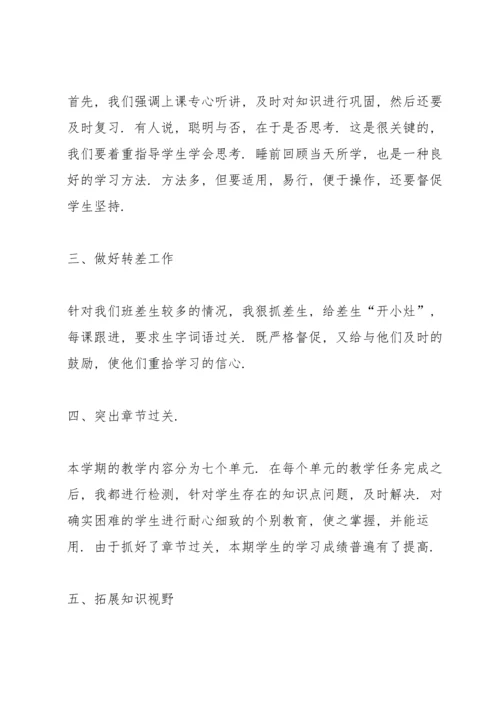 首先，我们强调上课专心听讲，及时对知识进行巩固，然后还要及时复习．有人说，聪明与否，在于是否思考．这是很关键的，我们要着重指导学生学会思考．睡前回顾当天所学，也是一种良好的学习方法．方法多，但要适用，易行，便于操作，还要督促学生坚持．

三、做好转差工作

针对我们班差生较多的情况，我狠抓差生，给差生“开小灶”，每课跟进，要求生字词语过关．既严格督促，又给与他们及时的鼓励，使他们重拾学习的信心．

四、突出章节过关．

本学期的教学内容分为七个单元．在每个单元的教学任务完成之后，我都进行检测，针对学生存在的知识点问题，及时解决．对确实困难的学生进行耐心细致的个别教育，使之掌握，并能运用．由于抓好了章节过关，本期学生的学习成绩普遍有了提高．

五、拓展知识视野